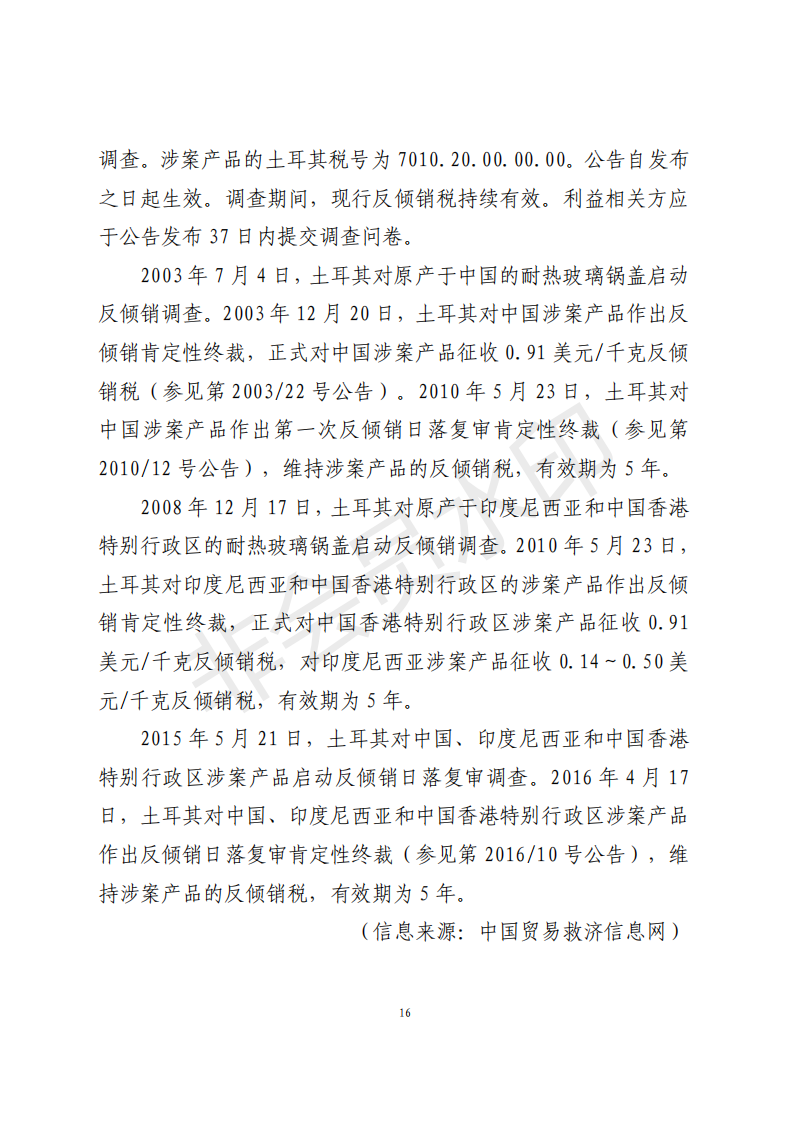 调查。涉案产品的土耳其税号为 7010.20.00.00.00。公告自发布之日起生效。调查期间，现行反倾销税持续有效。利益相关方应于公告发布 37 日内提交调查问卷。

2003 年 7 月 4 日，土耳其对原产于中国的耐热玻璃锅盖启动反倾销调查。2003 年 12 月 20 日，土耳其对中国涉案产品作出反倾销肯定性终裁，正式对中国涉案产品征收 0.91 美元/千克反倾销税（参见第 2003/22 号公告）。2010 年 5 月 23 日，土耳其对中国涉案产品作出第一次反倾销日落复审肯定性终裁（参见第 2010/12 号公告），维持涉案产品的反倾销税，有效期为 5 年。

2008 年 12 月 17 日，土耳其对原产于印度尼西亚和中国香港特别行政区的耐热玻璃锅盖启动反倾销调查。2010 年 5 月 23 日，土耳其对印度尼西亚和中国香港特别行政区的涉案产品作出反倾销肯定性终裁，正式对中国香港特别行政区涉案产品征收 0.91 美元/千克反倾销税，对印度尼西亚涉案产品征收 0.14～0.50 美元/千克反倾销税，有效期为 5 年。

2015 年 5 月 21 日，土耳其对中国、印度尼西亚和中国香港特别行政区涉案产品启动反倾销日落复审调查。2016 年 4 月 17 日，土耳其对中国、印度尼西亚和中国香港特别行政区涉案产品作出反倾销日落复审肯定性终裁（参见第 2016/10 号公告），维持涉案产品的反倾销税，有效期为 5 年。

（信息来源：中国贸易救济信息网）

16